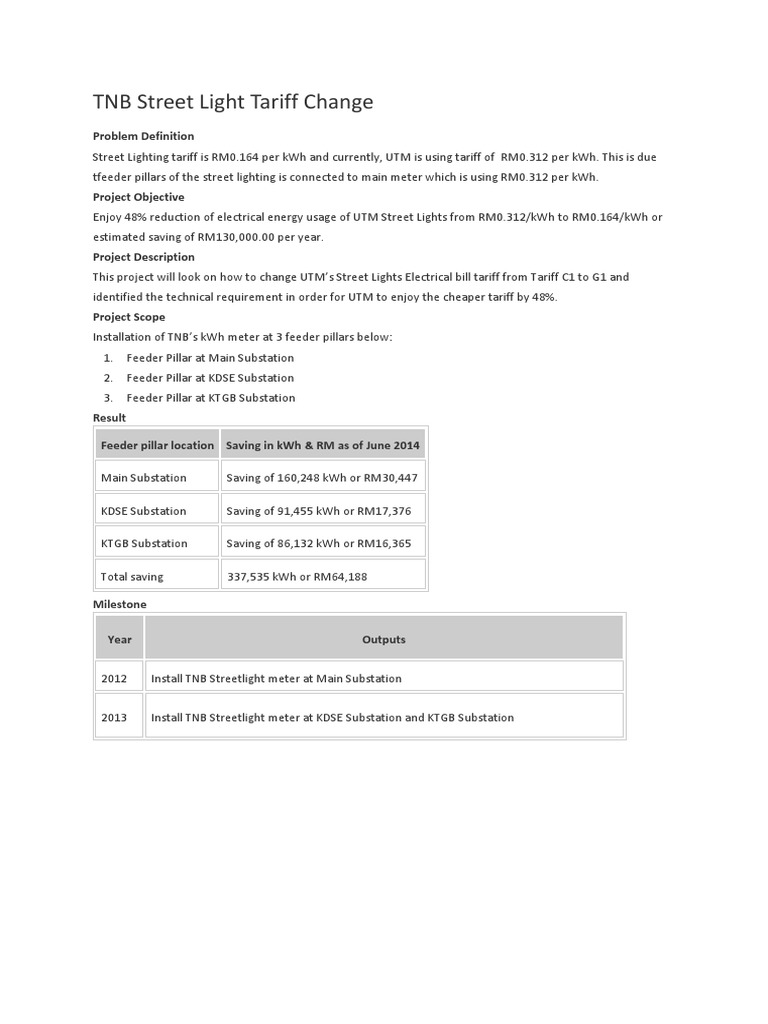 TNB Street Light Tariff Change

Problem Definition

Street Lighting tariff is RM0.164 per kWh and currently, UTM is using tariff of RM0.312 per kWh. This is due tfeeder pillars of the street lighting is connected to main meter which is using RM0.312 per kWh.

Project Objective

Enjoy 48% reduction of electrical energy usage of UTM Street Lights from RM0.312/kWh to RM0.164/kWh or estimated saving of RM130,000.00 per year.

Project Description

This project will look on how to change UTM's Street Lights Electrical bill tariff from Tariff C1 to G1 and identified the technical requirement in order for UTM to enjoy the cheaper tariff by 48%.

Project Scope

Installation of TNB's kWh meter at 3 feeder pillars below:

1. Feeder Pillar at Main Substation
2. Feeder Pillar at KDSE Substation
3. Feeder Pillar at KTGB Substation

Result

| Feeder pillar location | Saving in kWh & RM as of June 2014 |
|---|---|
| Main Substation | Saving of 160,248 kWh or RM30,447 |
| KDSE Substation | Saving of 91,455 kWh or RM17,376 |
| KTGB Substation | Saving of 86,132 kWh or RM16,365 |
| Total saving | 337,535 kWh or RM64,188 |

Milestone

| Year | Outputs |
|---|---|
| 2012 | Install TNB Streetlight meter at Main Substation |
| 2013 | Install TNB Streetlight meter at KDSE Substation and KTGB Substation |